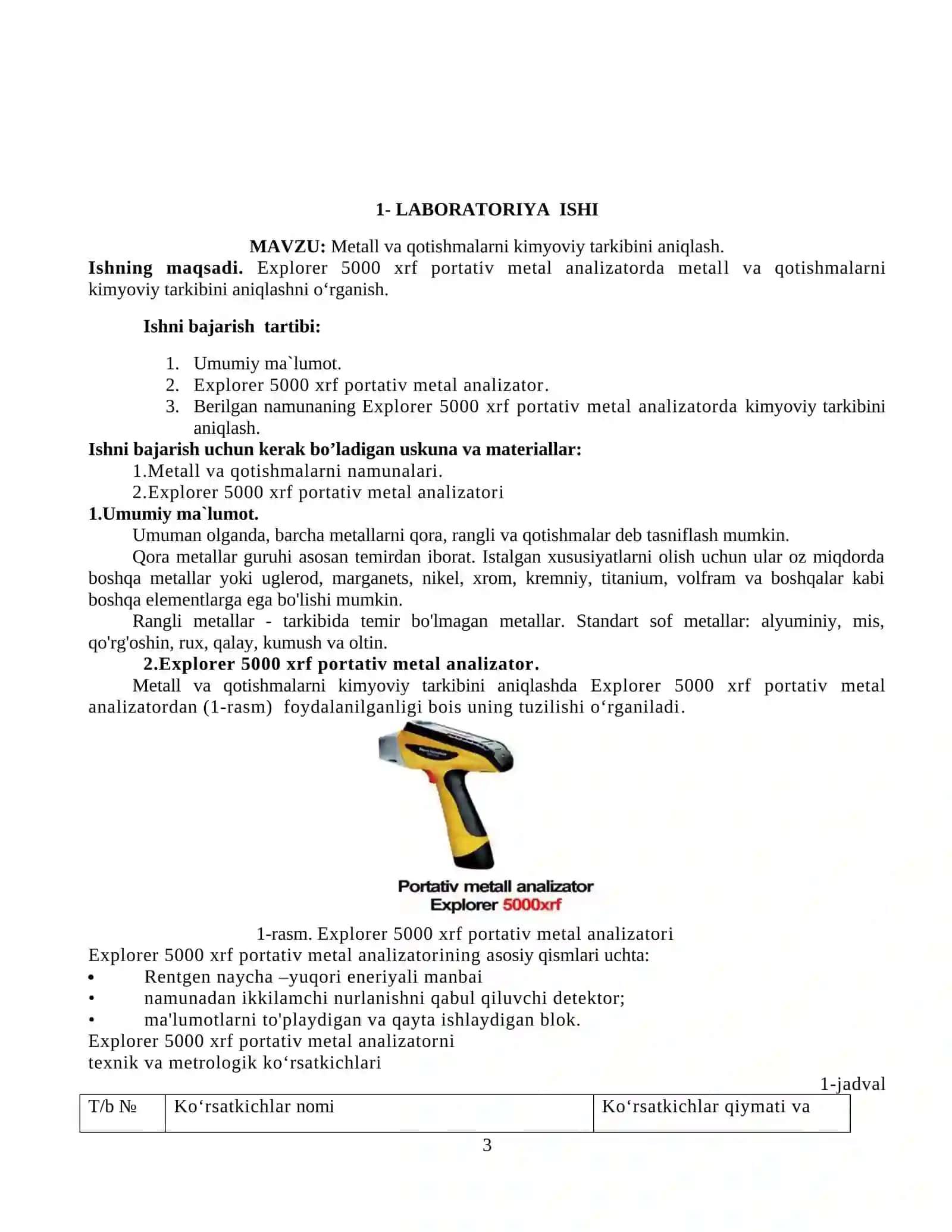 1- LABORATORIYA ISHI

MAVZU: Metall va qotishmalarni kimyoviy tarkibini aniqlash.

Ishning maqsadi. Explorer 5000 xrf portativ metal analizatorda metall va qotishmalarni kimyoviy tarkibini aniqlashni o‘rganish.

Ishni bajarish tartibi:

1. Umumiy ma`lumot.
2. Explorer 5000 xrf portativ metal analizator.
3. Berilgan namunaning Explorer 5000 xrf portativ metal analizatorda kimyoviy tarkibini aniqlash.

Ishni bajarish uchun kerak bo’ladigan uskuna va materiallar:
1.Metall va qotishmalarni namunalari.
2.Explorer 5000 xrf portativ metal analizatori

1.Umumiy ma`lumot.
Umuman olganda, barcha metallarni qora, rangli va qotishmalar deb tasniflash mumkin.

Qora metallar guruhi asosan temirdan iborat. Istalgan xususiyatlarni olish uchun ular oz miqdorda boshqa metallar yoki uglerod, marganets, nikel, xrom, kremniy, titanium, volfram va boshqalar kabi boshqa elementlarga ega bo'lishi mumkin.

Rangli metallar - tarkibida temir bo'lmagan metallar. Standart sof metallar: alyuminiy, mis, qo'rg'oshin, rux, qalay, kumush va oltin.

2.Explorer 5000 xrf portativ metal analizator.
Metall va qotishmalarni kimyoviy tarkibini aniqlashda Explorer 5000 xrf portativ metal analizatordan (1-rasm) foydalanilganligi bois uning tuzilishi o‘rganiladi.

Portativ metall analizator
Explorer 5000xrf

1-rasm. Explorer 5000 xrf portativ metal analizatori

Explorer 5000 xrf portativ metal analizatorining asosiy qismlari uchta:
• Rentgen naycha –yuqori eneriyali manbai
• namunadan ikkilamchi nurlanishni qabul qiluvchi detektor;
• ma'lumotlarni to'playdigan va qayta ishlaydigan blok.

Explorer 5000 xrf portativ metal analizatorni
texnik va metrologik ko‘rsatkichlari

1-jadval

| T/b № | Ko‘rsatkichlar nomi | Ko‘rsatkichlar qiymati va |
|---|---|---|

3